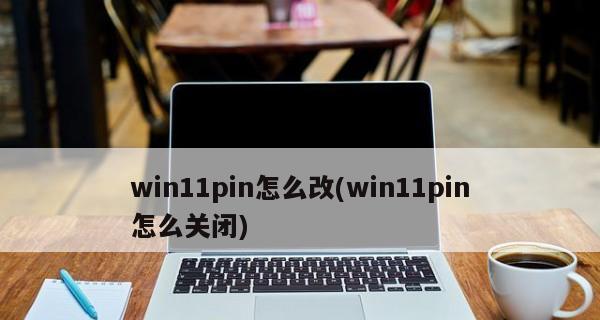 win11pin怎么改(win11pin怎么关闭)